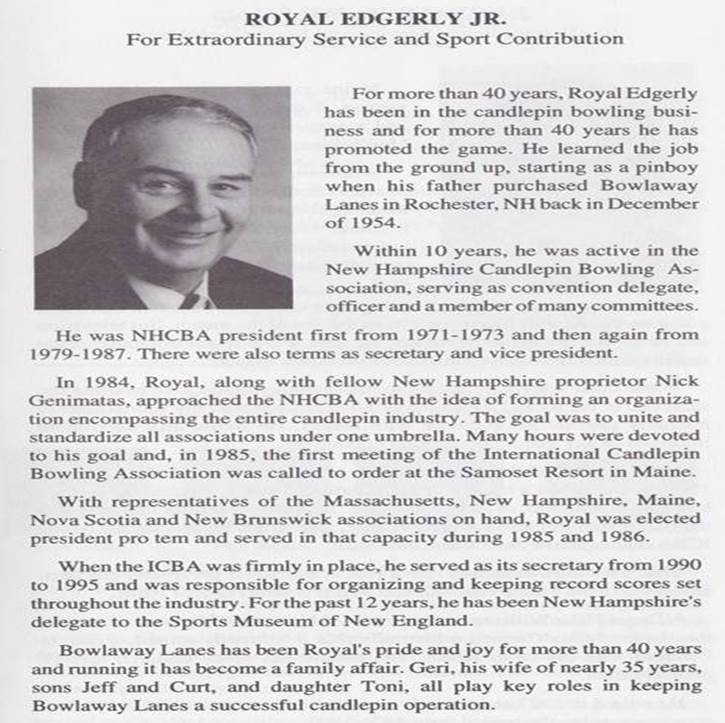 ROYAL EDGERLY JR.
For Extraordinary Service and Sport Contribution

For more than 40 years, Royal Edgerly has been in the candlepin bowling business and for more than 40 years he has promoted the game. He learned the job from the ground up, starting as a pinboy when his father purchased Bowlaway Lanes in Rochester, NH back in December of 1954.

Within 10 years, he was active in the New Hampshire Candlepin Bowling Association, serving as convention delegate, officer and a member of many committees.

He was NHCBA president first from 1971-1973 and then again from 1979-1987. There were also terms as secretary and vice president.

In 1984, Royal, along with fellow New Hampshire proprietor Nick Genimatas, approached the NHCBA with the idea of forming an organization encompassing the entire candlepin industry. The goal was to unite and standardize all associations under one umbrella. Many hours were devoted to his goal and, in 1985, the first meeting of the International Candlepin Bowling Association was called to order at the Samoset Resort in Maine.

With representatives of the Massachusetts, New Hampshire, Maine, Nova Scotia and New Brunswick associations on hand, Royal was elected president pro tem and served in that capacity during 1985 and 1986.

When the ICBA was firmly in place, he served as its secretary from 1990 to 1995 and was responsible for organizing and keeping record scores set throughout the industry. For the past 12 years, he has been New Hampshire's delegate to the Sports Museum of New England.

Bowlaway Lanes has been Royal's pride and joy for more than 40 years and running it has become a family affair. Geri, his wife of nearly 35 years, sons Jeff and Curt, and daughter Toni, all play key roles in keeping Bowlaway Lanes a successful candlepin operation.